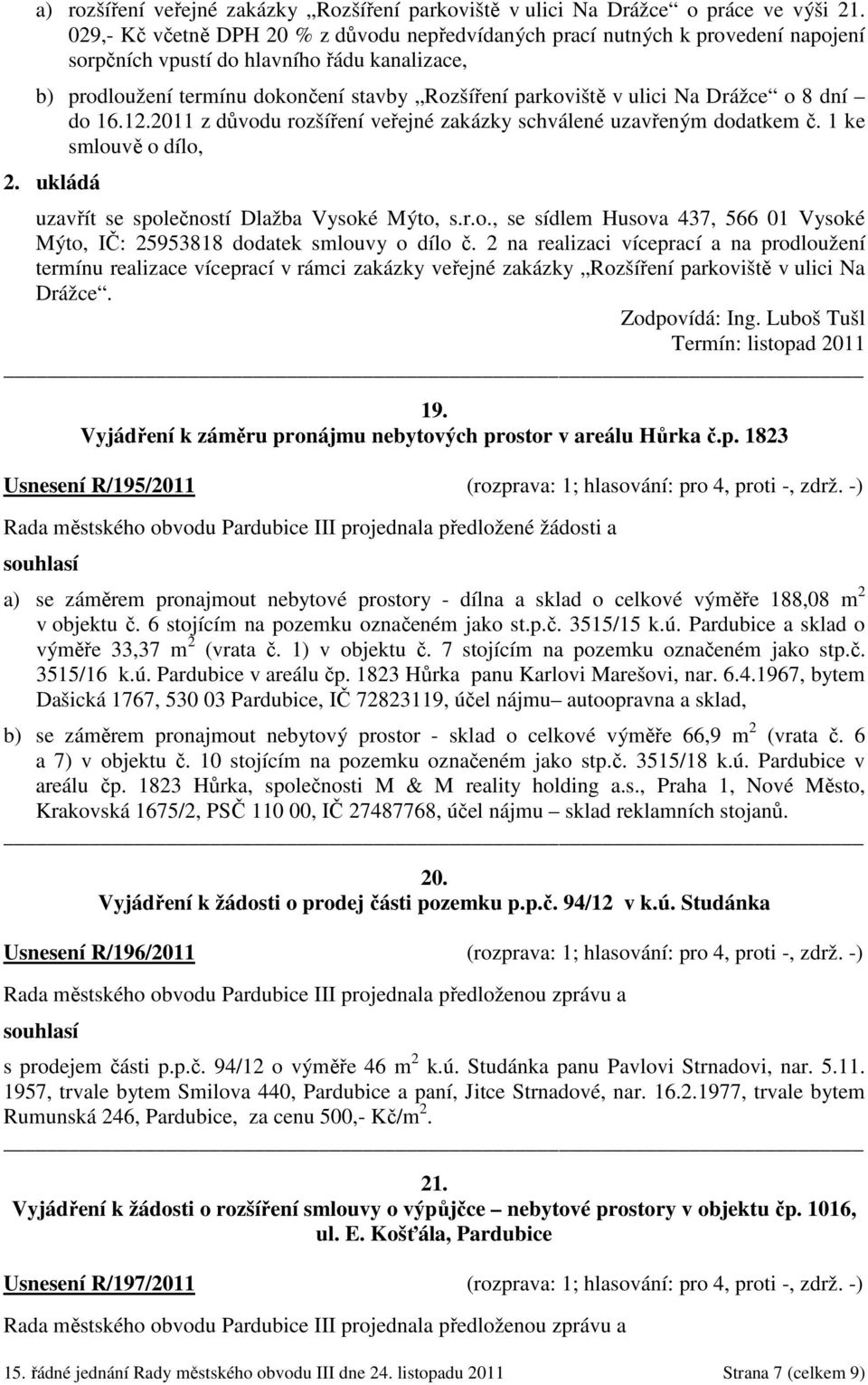 a) rozšíření veřejné zakázky „Rozšíření parkoviště v ulici Na Drážce“ o práce ve výši 21. 029,- Kč včetně DPH 20 % z důvodu nepředvídaných prací nutných k provedení napojení sorpčních vpustí do hlavního řádu kanalizace,

b) prodloužení termínu dokončení stavby „Rozšíření parkoviště v ulici Na Drážce“ o 8 dní – do 16.12.2011 z důvodu rozšíření veřejné zakázky schválené uzavřeným dodatkem č. 1 ke smlouvě o dílo,

2. ukládá

uzavřít se společností Dlažba Vysoké Mýto, s.r.o., se sídlem Husova 437, 566 01 Vysoké Mýto, IČ: 25953818 dodatek smlouvy o dílo č. 2 na realizaci víceprací a na prodloužení termínu realizace víceprací v rámci zakázky veřejné zakázky „Rozšíření parkoviště v ulici Na Drážce“.

Zodpovídá: Ing. Luboš Tušl
Termín: listopad 2011

19.
Vyjádření k záměru pronájmu nebytových prostor v areálu Hůrka č.p. 1823

Usnesení R/195/2011 (rozprava: 1; hlasování: pro 4, proti -, zdrž. -)

Rada městského obvodu Pardubice III projednala předložené žádosti a

souhlasí

a) se záměrem pronajmout nebytové prostory - dílna a sklad o celkové výměře 188,08 m$^2$ v objektu č. 6 stojícím na pozemku označeném jako st.p.č. 3515/15 k.ú. Pardubice a sklad o výměře 33,37 m$^2$ (vrata č. 1) v objektu č. 7 stojícím na pozemku označeném jako stp.č. 3515/16 k.ú. Pardubice v areálu čp. 1823 Hůrka panu Karlovi Marešovi, nar. 6.4.1967, bytem Dašická 1767, 530 03 Pardubice, IČ 72823119, účel nájmu– autoopravna a sklad,

b) se záměrem pronajmout nebytový prostor - sklad o celkové výměře 66,9 m$^2$ (vrata č. 6 a 7) v objektu č. 10 stojícím na pozemku označeném jako stp.č. 3515/18 k.ú. Pardubice v areálu čp. 1823 Hůrka, společnosti M & M reality holding a.s., Praha 1, Nové Město, Krakovská 1675/2, PSČ 110 00, IČ 27487768, účel nájmu – sklad reklamních stojanů.

20.
Vyjádření k žádosti o prodej části pozemku p.p.č. 94/12 v k.ú. Studánka

Usnesení R/196/2011 (rozprava: 1; hlasování: pro 4, proti -, zdrž. -)

Rada městského obvodu Pardubice III projednala předloženou zprávu a

souhlasí

s prodejem části p.p.č. 94/12 o výměře 46 m$^2$ k.ú. Studánka panu Pavlovi Strnadovi, nar. 5.11. 1957, trvale bytem Smilova 440, Pardubice a paní, Jitce Strnadové, nar. 16.2.1977, trvale bytem Rumunská 246, Pardubice, za cenu 500,- Kč/m$^2$.

21.
Vyjádření k žádosti o rozšíření smlouvy o výpůjčce – nebytové prostory v objektu čp. 1016, ul. E. Košťála, Pardubice

Usnesení R/197/2011 (rozprava: 1; hlasování: pro 4, proti -, zdrž. -)

Rada městského obvodu Pardubice III projednala předloženou zprávu a

15. řádné jednání Rady městského obvodu III dne 24. listopadu 2011 Strana 7 (celkem 9)